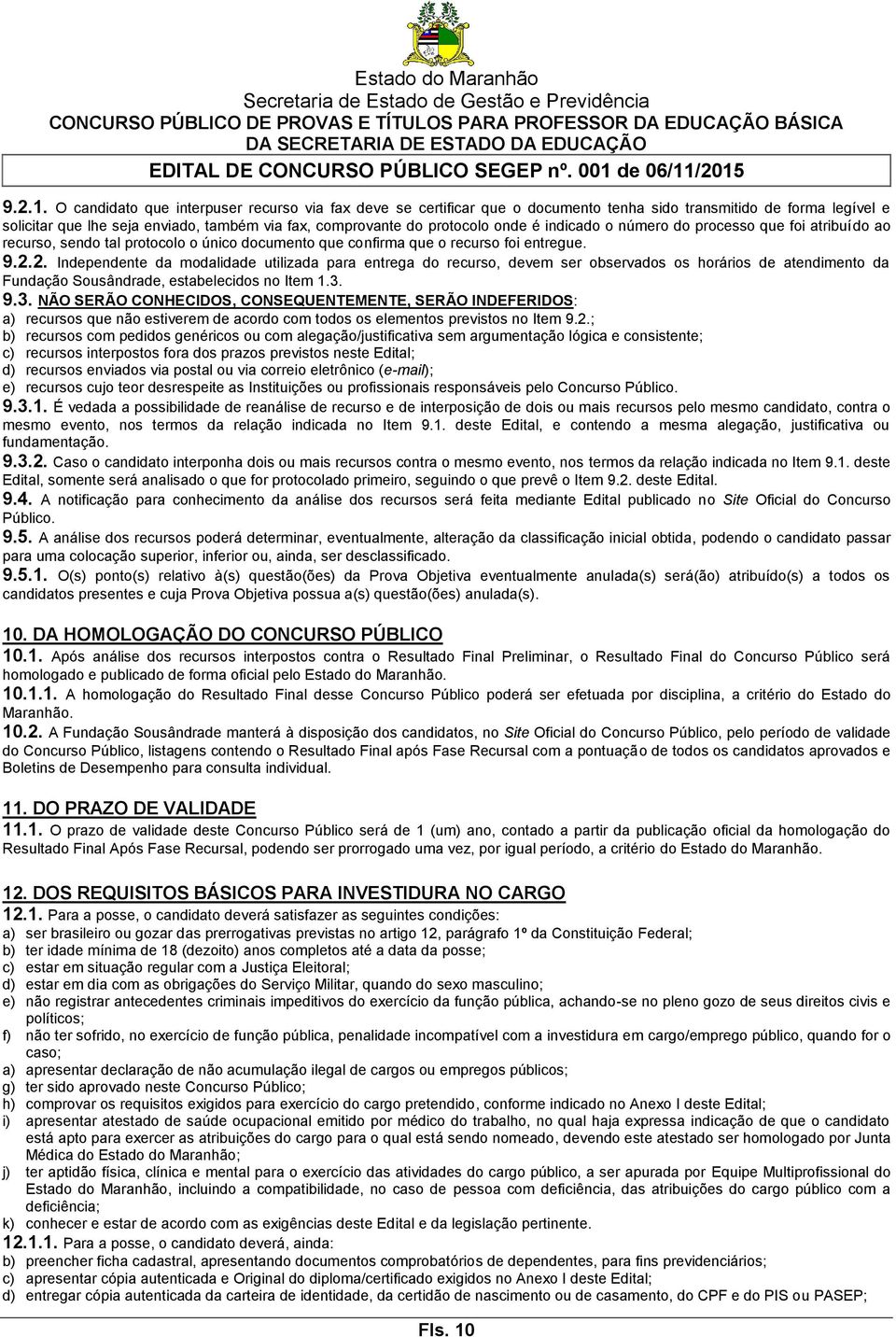 Estado do Maranhão
Secretaria de Estado de Gestão e Previdência
CONCURSO PÚBLICO DE PROVAS E TÍTULOS PARA PROFESSOR DA EDUCAÇÃO BÁSICA
DA SECRETARIA DE ESTADO DA EDUCAÇÃO
EDITAL DE CONCURSO PÚBLICO SEGEP nº. 001 de 06/11/2015

9.2.1. O candidato que interpuser recurso via fax deve se certificar que o documento tenha sido transmitido de forma legível e solicitar que lhe seja enviado, também via fax, comprovante do protocolo onde é indicado o número do processo que foi atribuído ao recurso, sendo tal protocolo o único documento que confirma que o recurso foi entregue.
9.2.2. Independente da modalidade utilizada para entrega do recurso, devem ser observados os horários de atendimento da Fundação Sousândrade, estabelecidos no Item 1.3.
9.3. NÃO SERÃO CONHECIDOS, CONSEQUENTEMENTE, SERÃO INDEFERIDOS:
a) recursos que não estiverem de acordo com todos os elementos previstos no Item 9.2.;
b) recursos com pedidos genéricos ou com alegação/justificativa sem argumentação lógica e consistente;
c) recursos interpostos fora dos prazos previstos neste Edital;
d) recursos enviados via postal ou via correio eletrônico (e-mail);
e) recursos cujo teor desrespeite as Instituições ou profissionais responsáveis pelo Concurso Público.
9.3.1. É vedada a possibilidade de reanálise de recurso e de interposição de dois ou mais recursos pelo mesmo candidato, contra o mesmo evento, nos termos da relação indicada no Item 9.1. deste Edital, e contendo a mesma alegação, justificativa ou fundamentação.
9.3.2. Caso o candidato interponha dois ou mais recursos contra o mesmo evento, nos termos da relação indicada no Item 9.1. deste Edital, somente será analisado o que for protocolado primeiro, seguindo o que prevê o Item 9.2. deste Edital.
9.4. A notificação para conhecimento da análise dos recursos será feita mediante Edital publicado no Site Oficial do Concurso Público.
9.5. A análise dos recursos poderá determinar, eventualmente, alteração da classificação inicial obtida, podendo o candidato passar para uma colocação superior, inferior ou, ainda, ser desclassificado.
9.5.1. O(s) ponto(s) relativo à(s) questão(ões) da Prova Objetiva eventualmente anulada(s) será(ão) atribuído(s) a todos os candidatos presentes e cuja Prova Objetiva possua a(s) questão(ões) anulada(s).

10. DA HOMOLOGAÇÃO DO CONCURSO PÚBLICO
10.1. Após análise dos recursos interpostos contra o Resultado Final Preliminar, o Resultado Final do Concurso Público será homologado e publicado de forma oficial pelo Estado do Maranhão.
10.1.1. A homologação do Resultado Final desse Concurso Público poderá ser efetuada por disciplina, a critério do Estado do Maranhão.
10.2. A Fundação Sousândrade manterá à disposição dos candidatos, no Site Oficial do Concurso Público, pelo período de validade do Concurso Público, listagens contendo o Resultado Final após Fase Recursal com a pontuação de todos os candidatos aprovados e Boletins de Desempenho para consulta individual.

11. DO PRAZO DE VALIDADE
11.1. O prazo de validade deste Concurso Público será de 1 (um) ano, contado a partir da publicação oficial da homologação do Resultado Final Após Fase Recursal, podendo ser prorrogado uma vez, por igual período, a critério do Estado do Maranhão.

12. DOS REQUISITOS BÁSICOS PARA INVESTIDURA NO CARGO
12.1. Para a posse, o candidato deverá satisfazer as seguintes condições:
a) ser brasileiro ou gozar das prerrogativas previstas no artigo 12, parágrafo 1º da Constituição Federal;
b) ter idade mínima de 18 (dezoito) anos completos até a data da posse;
c) estar em situação regular com a Justiça Eleitoral;
d) estar em dia com as obrigações do Serviço Militar, quando do sexo masculino;
e) não registrar antecedentes criminais impeditivos do exercício da função pública, achando-se no pleno gozo de seus direitos civis e políticos;
f) não ter sofrido, no exercício de função pública, penalidade incompatível com a investidura em cargo/emprego público, quando for o caso;
a) apresentar declaração de não acumulação ilegal de cargos ou empregos públicos;
g) ter sido aprovado neste Concurso Público;
h) comprovar os requisitos exigidos para exercício do cargo pretendido, conforme indicado no Anexo I deste Edital;
i) apresentar atestado de saúde ocupacional emitido por médico do trabalho, no qual haja expressa indicação de que o candidato está apto para exercer as atribuições do cargo para o qual está sendo nomeado, devendo este atestado ser homologado por Junta Médica do Estado do Maranhão;
j) ter aptidão física, clínica e mental para o exercício das atividades do cargo público, a ser apurada por Equipe Multiprofissional do Estado do Maranhão, incluindo a compatibilidade, no caso de pessoa com deficiência, das atribuições do cargo público com a deficiência;
k) conhecer e estar de acordo com as exigências deste Edital e da legislação pertinente.
12.1.1. Para a posse, o candidato deverá, ainda:
b) preencher ficha cadastral, apresentando documentos comprobatórios de dependentes, para fins previdenciários;
c) apresentar cópia autenticada e Original do diploma/certificado exigidos no Anexo I deste Edital;
d) entregar cópia autenticada da carteira de identidade, da certidão de nascimento ou de casamento, do CPF e do PIS ou PASEP;

Fls. 10